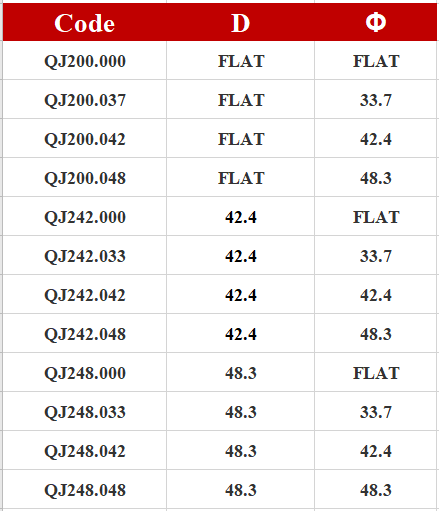 | Code | D | Φ |
|---|---|---|
| QJ200.000 | FLAT | FLAT |
| QJ200.037 | FLAT | 33.7 |
| QJ200.042 | FLAT | 42.4 |
| QJ200.048 | FLAT | 48.3 |
| QJ242.000 | 42.4 | FLAT |
| QJ242.033 | 42.4 | 33.7 |
| QJ242.042 | 42.4 | 42.4 |
| QJ242.048 | 42.4 | 48.3 |
| QJ248.000 | 48.3 | FLAT |
| QJ248.033 | 48.3 | 33.7 |
| QJ248.042 | 48.3 | 42.4 |
| QJ248.048 | 48.3 | 48.3 |